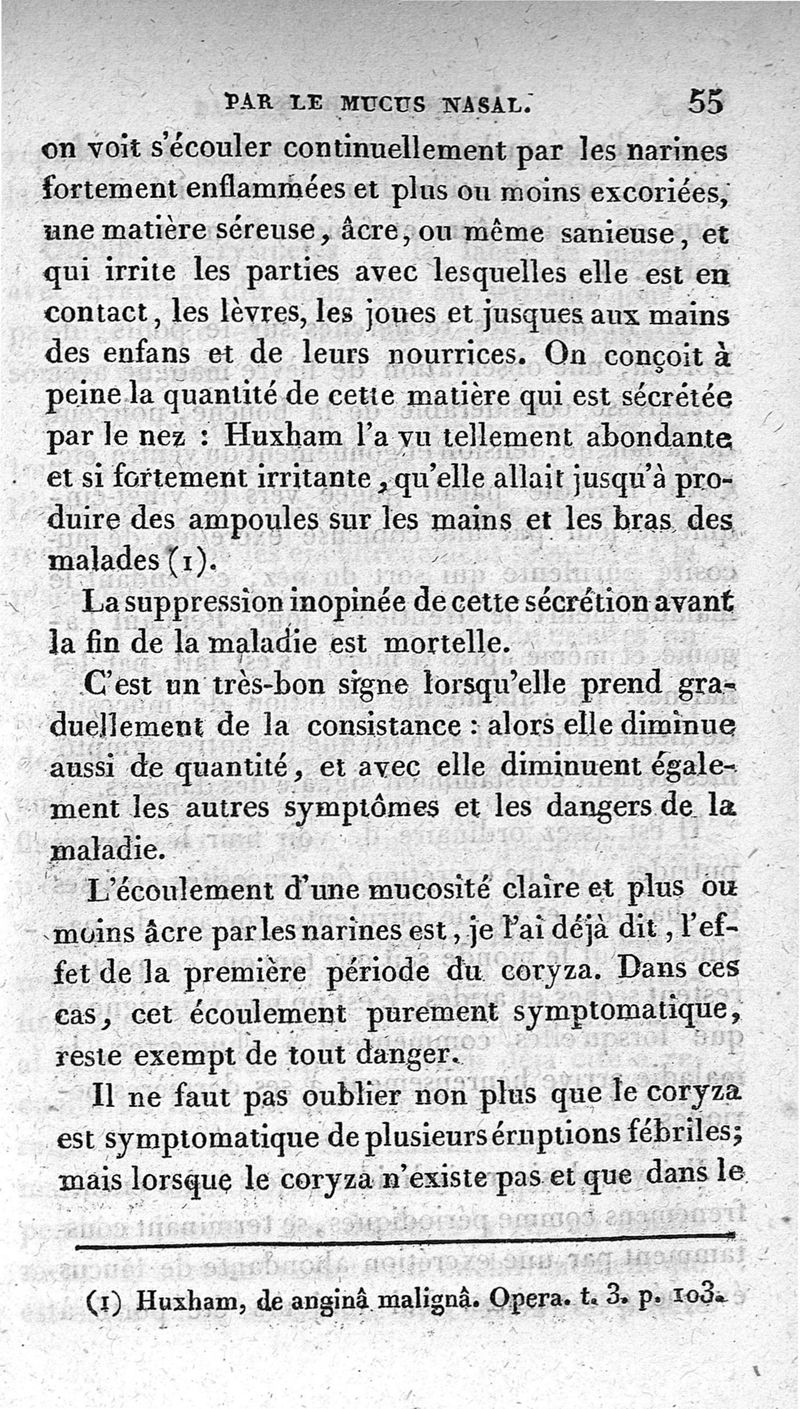 PAR LE MUCUS NASAL. 55

on voit s'écouler continuellement par les narines fortement enflammées et plus ou moins excoriées, une matière séreuse, âcre, ou même sanieuse, et qui irrite les parties avec lesquelles elle est en contact, les lèvres, les joues et jusques aux mains des enfans et de leurs nourrices. On conçoit à peine la quantité de cette matière qui est sécrétée par le nez : Huxham l'a vu tellement abondante et si fortement irritante, qu'elle allait jusqu'à produire des ampoules sur les mains et les bras des malades (1).

La suppression inopinée de cette sécrétion avant la fin de la maladie est mortelle.

C'est un très-bon signe lorsqu'elle prend graduellement de la consistance : alors elle diminue aussi de quantité, et avec elle diminuent également les autres symptômes et les dangers de la maladie.

L'écoulement d'une mucosité claire et plus ou moins âcre par les narines est, je l'ai déjà dit, l'effet de la première période du coryza. Dans ces cas, cet écoulement purement symptomatique, reste exempt de tout danger.

Il ne faut pas oublier non plus que le coryza est symptomatique de plusieurs éruptions fébriles; mais lorsque le coryza n'existe pas et que dans le

(1) Huxham, de anginâ malignâ. Opera. t. 3. p. 103.